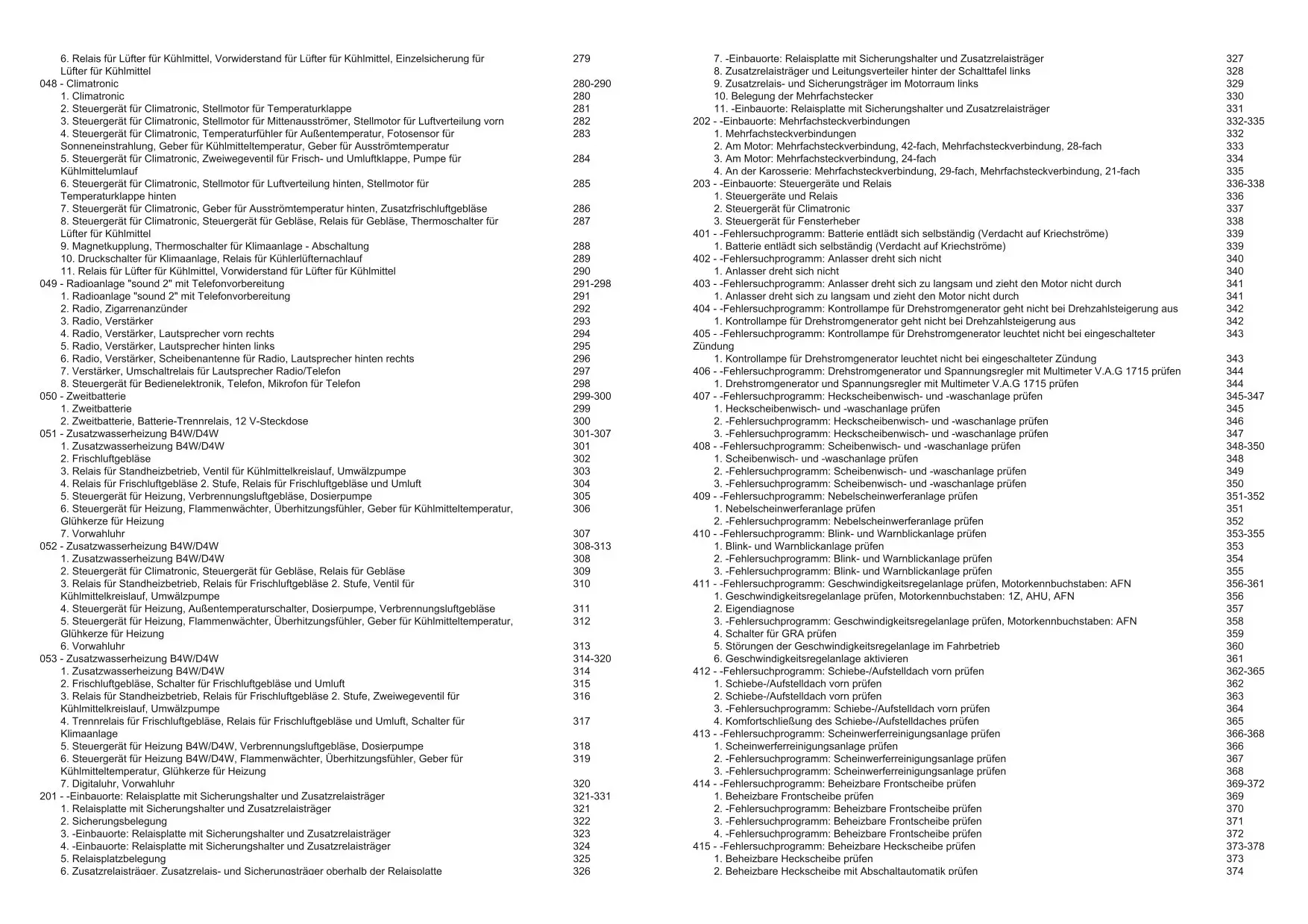 6. Relais für Lüfter für Kühlmittel, Vorwiderstand für Lüfter für Kühlmittel, Einzelsicherung für Lüfter für Kühlmittel 279
048 - Climatronic 280-290
1. Climatronic 280
2. Steuergerät für Climatronic, Stellmotor für Temperaturklappe 281
3. Steuergerät für Climatronic, Stellmotor für Mittenausströmer, Stellmotor für Luftverteilung vorn 282
4. Steuergerät für Climatronic, Temperaturfühler für Außentemperatur, Fotosensor für Sonneneinstrahlung, Geber für Kühlmitteltemperatur, Geber für Ausströmtemperatur 283
5. Steuergerät für Climatronic, Zweiwegeventil für Frisch- und Umluftklappe, Pumpe für Kühlmittelumlauf 284
6. Steuergerät für Climatronic, Stellmotor für Luftverteilung hinten, Stellmotor für Temperaturklappe hinten 285
7. Steuergerät für Climatronic, Geber für Ausströmtemperatur hinten, Zusatzfrischluftgebläse 286
8. Steuergerät für Climatronic, Steuergerät für Gebläse, Relais für Gebläse, Thermoschalter für Lüfter für Kühlmittel 287
9. Magnetkupplung, Thermoschalter für Klimaanlage - Abschaltung 288
10. Druckschalter für Klimaanlage, Relais für Kühlerlüfternachlauf 289
11. Relais für Lüfter für Kühlmittel, Vorwiderstand für Lüfter für Kühlmittel 290
049 - Radioanlage "sound 2" mit Telefonvorbereitung 291-298
1. Radioanlage "sound 2" mit Telefonvorbereitung 291
2. Radio, Zigarrenanzünder 292
3. Radio, Verstärker 293
4. Radio, Verstärker, Lautsprecher vorn rechts 294
5. Radio, Verstärker, Lautsprecher hinten links 295
6. Radio, Verstärker, Scheibenantenne für Radio, Lautsprecher hinten rechts 296
7. Verstärker, Umschaltrelais für Lautsprecher Radio/Telefon 297
8. Steuergerät für Bedienelektronik, Telefon, Mikrofon für Telefon 298
050 - Zweitbatterie 299-300
1. Zweitbatterie 299
2. Zweitbatterie, Batterie-Trennrelais, 12 V-Steckdose 300
051 - Zusatzwasserheizung B4W/D4W 301-307
1. Zusatzwasserheizung B4W/D4W 301
2. Frischluftgebläse 302
3. Relais für Standheizbetrieb, Ventil für Kühlmittelkreislauf, Umwälzpumpe 303
4. Relais für Frischluftgebläse 2. Stufe, Relais für Frischluftgebläse und Umluft 304
5. Steuergerät für Heizung, Verbrennungsluftgebläse, Dosierpumpe 305
6. Steuergerät für Heizung, Flammenwächter, Überhitzungsfühler, Geber für Kühlmitteltemperatur, Glühkerze für Heizung 306
7. Vorwahluhr 307
052 - Zusatzwasserheizung B4W/D4W 308-313
1. Zusatzwasserheizung B4W/D4W 308
2. Steuergerät für Climatronic, Steuergerät für Gebläse, Relais für Gebläse 309
3. Relais für Standheizbetrieb, Relais für Frischluftgebläse 2. Stufe, Ventil für Kühlmittelkreislauf, Umwälzpumpe 310
4. Steuergerät für Heizung, Außentemperaturschalter, Dosierpumpe, Verbrennungsluftgebläse 311
5. Steuergerät für Heizung, Flammenwächter, Überhitzungsfühler, Geber für Kühlmitteltemperatur, Glühkerze für Heizung 312
6. Vorwahluhr 313
053 - Zusatzwasserheizung B4W/D4W 314-320
1. Zusatzwasserheizung B4W/D4W 314
2. Frischluftgebläse, Schalter für Frischluftgebläse und Umluft 315
3. Relais für Standheizbetrieb, Relais für Frischluftgebläse 2. Stufe, Zweiwegeventil für Kühlmittelkreislauf, Umwälzpumpe 316
4. Trennrelais für Frischluftgebläse, Relais für Frischluftgebläse und Umluft, Schalter für Klimaanlage 317
5. Steuergerät für Heizung B4W/D4W, Verbrennungsluftgebläse, Dosierpumpe 318
6. Steuergerät für Heizung B4W/D4W, Flammenwächter, Überhitzungsfühler, Geber für Kühlmitteltemperatur, Glühkerze für Heizung 319
7. Digitaluhr, Vorwahluhr 320
201 - -Einbauorte: Relaisplatte mit Sicherungshalter und Zusatzrelaisträger 321-331
1. Relaisplatte mit Sicherungshalter und Zusatzrelaisträger 321
2. Sicherungsbelegung 322
3. -Einbauorte: Relaisplatte mit Sicherungshalter und Zusatzrelaisträger 323
4. -Einbauorte: Relaisplatte mit Sicherungshalter und Zusatzrelaisträger 324
5. Relaisplatzbelegung 325
6. Zusatzrelaisträger, Zusatzrelais- und Sicherungsträger oberhalb der Relaisplatte 326

7. -Einbauorte: Relaisplatte mit Sicherungshalter und Zusatzrelaisträger 327
8. Zusatzrelaisträger und Leitungsverteiler hinter der Schalttafel links 328
9. Zusatzrelais- und Sicherungsträger im Motorraum links 329
10. Belegung der Mehrfachstecker 330
11. -Einbauorte: Relaisplatte mit Sicherungshalter und Zusatzrelaisträger 331
202 - -Einbauorte: Mehrfachsteckverbindungen 332-335
1. Mehrfachsteckverbindungen 332
2. Am Motor: Mehrfachsteckverbindung, 42-fach, Mehrfachsteckverbindung, 28-fach 333
3. Am Motor: Mehrfachsteckverbindung, 24-fach 334
4. An der Karosserie: Mehrfachsteckverbindung, 29-fach, Mehrfachsteckverbindung, 21-fach 335
203 - -Einbauorte: Steuergeräte und Relais 336-338
1. Steuergeräte und Relais 336
2. Steuergerät für Climatronic 337
3. Steuergerät für Fensterheber 338
401 - -Fehlersuchprogramm: Batterie entlädt sich selbständig (Verdacht auf Kriechströme) 339
1. Batterie entlädt sich selbständig (Verdacht auf Kriechströme) 339
402 - -Fehlersuchprogramm: Anlasser dreht sich nicht 340
1. Anlasser dreht sich nicht 340
403 - -Fehlersuchprogramm: Anlasser dreht sich zu langsam und zieht den Motor nicht durch 341
1. Anlasser dreht sich zu langsam und zieht den Motor nicht durch 341
404 - -Fehlersuchprogramm: Kontrollampe für Drehstromgenerator geht nicht bei Drehzahlsteigerung aus 342
1. Kontrollampe für Drehstromgenerator geht nicht bei Drehzahlsteigerung aus 342
405 - -Fehlersuchprogramm: Kontrollampe für Drehstromgenerator leuchtet nicht bei eingeschalteter Zündung 343
1. Kontrollampe für Drehstromgenerator leuchtet nicht bei eingeschalteter Zündung 343
406 - -Fehlersuchprogramm: Drehstromgenerator und Spannungsregler mit Multimeter V.A.G 1715 prüfen 344
1. Drehstromgenerator und Spannungsregler mit Multimeter V.A.G 1715 prüfen 344
407 - -Fehlersuchprogramm: Heckscheibenwisch- und -waschanlage prüfen 345-347
1. Heckscheibenwisch- und -waschanlage prüfen 345
2. -Fehlersuchprogramm: Heckscheibenwisch- und -waschanlage prüfen 346
3. -Fehlersuchprogramm: Heckscheibenwisch- und -waschanlage prüfen 347
408 - -Fehlersuchprogramm: Scheibenwisch- und -waschanlage prüfen 348-350
1. Scheibenwisch- und -waschanlage prüfen 348
2. -Fehlersuchprogramm: Scheibenwisch- und -waschanlage prüfen 349
3. -Fehlersuchprogramm: Scheibenwisch- und -waschanlage prüfen 350
409 - -Fehlersuchprogramm: Nebelscheinwerferanlage prüfen 351-352
1. Nebelscheinwerferanlage prüfen 351
2. -Fehlersuchprogramm: Nebelscheinwerferanlage prüfen 352
410 - -Fehlersuchprogramm: Blink- und Warnblickanlage prüfen 353-355
1. Blink- und Warnblickanlage prüfen 353
2. -Fehlersuchprogramm: Blink- und Warnblickanlage prüfen 354
3. -Fehlersuchprogramm: Blink- und Warnblickanlage prüfen 355
411 - -Fehlersuchprogramm: Geschwindigkeitsregelanlage prüfen, Motorkennbuchstaben: AFN 356-361
1. Geschwindigkeitsregelanlage prüfen, Motorkennbuchstaben: 1Z, AHU, AFN 356
2. Eigendiagnose 357
3. -Fehlersuchprogramm: Geschwindigkeitsregelanlage prüfen, Motorkennbuchstaben: AFN 358
4. Schalter für GRA prüfen 359
5. Störungen der Geschwindigkeitsregelanlage im Fahrbetrieb 360
6. Geschwindigkeitsregelanlage aktivieren 361
412 - -Fehlersuchprogramm: Schiebe-/Aufstelldach vorn prüfen 362-365
1. Schiebe-/Aufstelldach vorn prüfen 362
2. Schiebe-/Aufstelldach vorn prüfen 363
3. -Fehlersuchprogramm: Schiebe-/Aufstelldach vorn prüfen 364
4. Komfortschließung des Schiebe-/Aufstelldaches prüfen 365
413 - -Fehlersuchprogramm: Scheinwerferreinigungsanlage prüfen 366-368
1. Scheinwerferreinigungsanlage prüfen 366
2. -Fehlersuchprogramm: Scheinwerferreinigungsanlage prüfen 367
3. -Fehlersuchprogramm: Scheinwerferreinigungsanlage prüfen 368
414 - -Fehlersuchprogramm: Beheizbare Frontscheibe prüfen 369-372
1. Beheizbare Frontscheibe prüfen 369
2. -Fehlersuchprogramm: Beheizbare Frontscheibe prüfen 370
3. -Fehlersuchprogramm: Beheizbare Frontscheibe prüfen 371
4. -Fehlersuchprogramm: Beheizbare Frontscheibe prüfen 372
415 - -Fehlersuchprogramm: Beheizbare Heckscheibe prüfen 373-378
1. Beheizbare Heckscheibe prüfen 373
2. Beheizbare Heckscheibe mit Abschaltautomatik prüfen 374